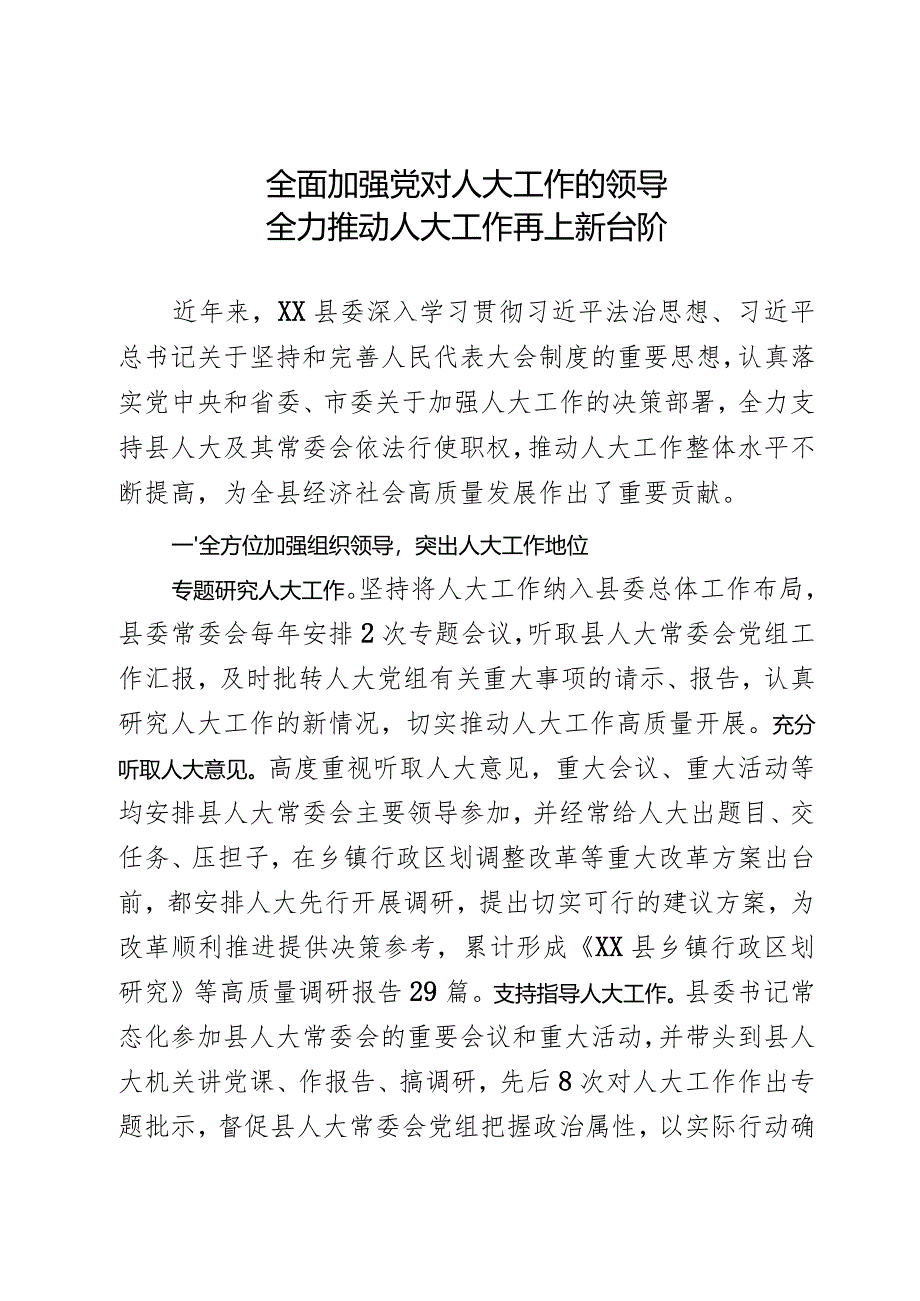 全面加强党对人大工作的领导
全力推动人大工作再上新台阶

近年来，XX县委深入学习贯彻习近平法治思想、习近平总书记关于坚持和完善人民代表大会制度的重要思想，认真落实党中央和省委、市委关于加强人大工作的决策部署，全力支持县人大及其常委会依法行使职权，推动人大工作整体水平不断提高，为全县经济社会高质量发展作出了重要贡献。

一'全方位加强组织领导，突出人大工作地位

专题研究人大工作。坚持将人大工作纳入县委总体工作布局，县委常委会每年安排2次专题会议，听取县人大常委会党组工作汇报，及时批转人大党组有关重大事项的请示、报告，认真研究人大工作的新情况，切实推动人大工作高质量开展。充分听取人大意见。高度重视听取人大意见，重大会议、重大活动等均安排县人大常委会主要领导参加，并经常给人大出题目、交任务、压担子，在乡镇行政区划调整改革等重大改革方案出台前，都安排人大先行开展调研，提出切实可行的建议方案，为改革顺利推进提供决策参考，累计形成《XX县乡镇行政区划研究》等高质量调研报告29篇。支持指导人大工作。县委书记常态化参加县人大常委会的重要会议和重大活动，并带头到县人大机关讲党课、作报告、搞调研，先后8次对人大工作作出专题批示，督促县人大常委会党组把握政治属性，以实际行动确